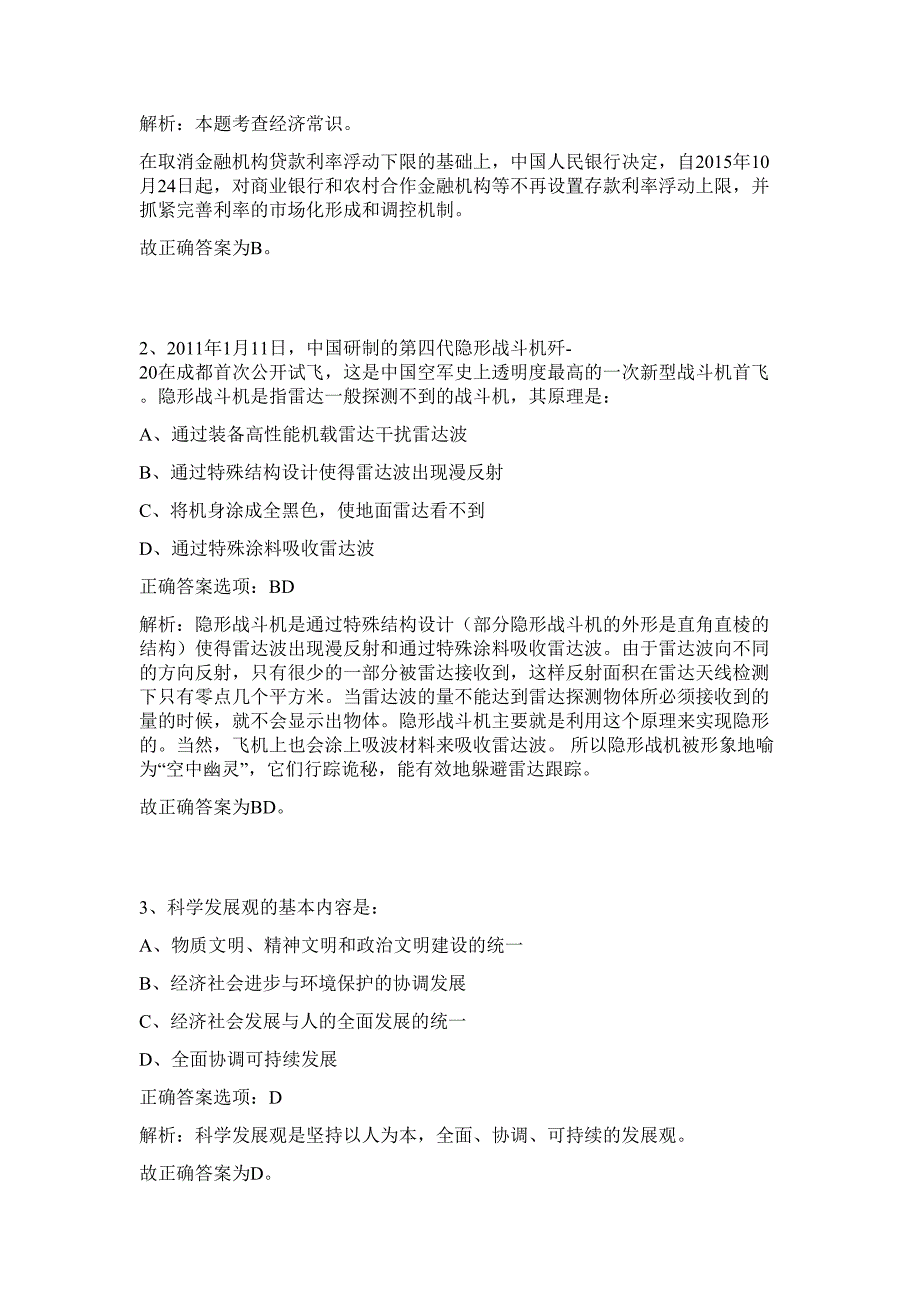 解析：本题考查经济常识。

在取消金融机构贷款利率浮动下限的基础上，中国人民银行决定，自2015年10月24日起，对商业银行和农村合作金融机构等不再设置存款利率浮动上限，并抓紧完善利率的市场化形成和调控机制。

故正确答案为B。

2、2011年1月11日，中国研制的第四代隐形战斗机歼-20在成都首次公开试飞，这是中国空军史上透明度最高的一次新型战斗机首飞。隐形战斗机是指雷达一般探测不到的战斗机，其原理是：

A、通过装备高性能机载雷达干扰雷达波

B、通过特殊结构设计使得雷达波出现漫反射

C、将机身涂成全黑色，使地面雷达看不到

D、通过特殊涂料吸收雷达波

正确答案选项：BD

解析：隐形战斗机是通过特殊结构设计（部分隐形战斗机的外形是直角直棱的结构）使得雷达波出现漫反射和通过特殊涂料吸收雷达波。由于雷达波向不同的方向反射，只有很少的一部分被雷达接收到，这样反射面积在雷达天线检测下只有零点几个平方米。当雷达波的量不能达到雷达探测物体所必须接收到的量的时候，就不会显示出物体。隐形战斗机主要就是利用这个原理来实现隐形的。当然，飞机上也会涂上吸波材料来吸收雷达波。 所以隐形战机被形象地喻为“空中幽灵”，它们行踪诡秘，能有效地躲避雷达跟踪。

故正确答案为BD。

3、科学发展观的基本内容是：

A、物质文明、精神文明和政治文明建设的统一

B、经济社会进步与环境保护的协调发展

C、经济社会发展与人的全面发展的统一

D、全面协调可持续发展

正确答案选项：D

解析：科学发展观是坚持以人为本，全面、协调、可持续的发展观。

故正确答案为D。